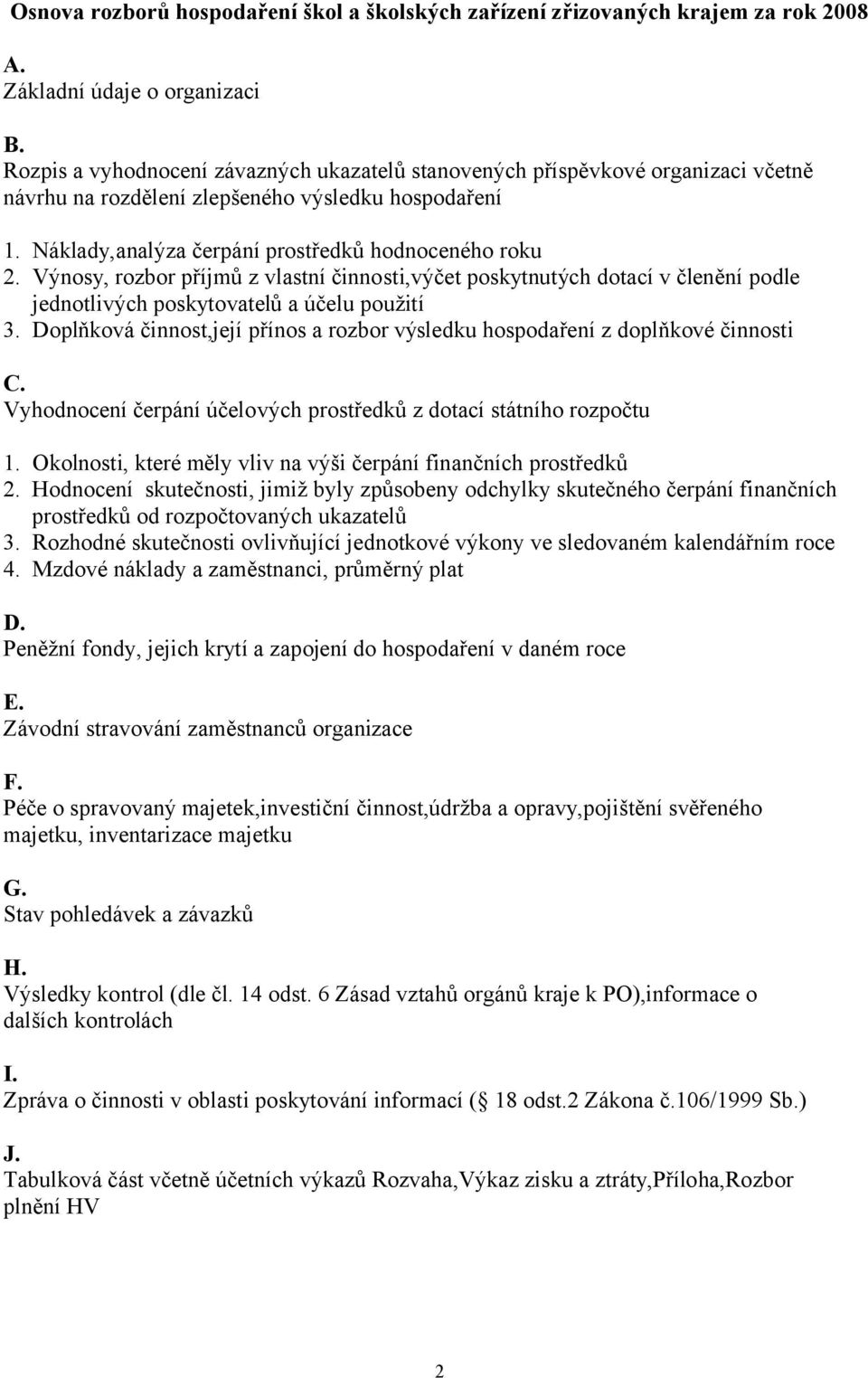 Osnova rozborů hospodaření škol a školských zařízení zřizovaných krajem za rok 2008

A.
Základní údaje o organizaci

B.
Rozpis a vyhodnocení závazných ukazatelů stanovených příspěvkové organizaci včetně návrhu na rozdělení zlepšeného výsledku hospodaření

1. Náklady,analýza čerpání prostředků hodnoceného roku
2. Výnosy, rozbor příjmů z vlastní činnosti,výčet poskytnutých dotací v členění podle jednotlivých poskytovatelů a účelu použití
3. Doplňková činnost,její přínos a rozbor výsledku hospodaření z doplňkové činnosti

C.
Vyhodnocení čerpání účelových prostředků z dotací státního rozpočtu

1. Okolnosti, které měly vliv na výši čerpání finančních prostředků
2. Hodnocení skutečnosti, jimiž byly způsobeny odchylky skutečného čerpání finančních prostředků od rozpočtovaných ukazatelů
3. Rozhodné skutečnosti ovlivňující jednotkové výkony ve sledovaném kalendářním roce
4. Mzdové náklady a zaměstnanci, průměrný plat

D.
Peněžní fondy, jejich krytí a zapojení do hospodaření v daném roce

E.
Závodní stravování zaměstnanců organizace

F.
Péče o spravovaný majetek,investiční činnost,údržba a opravy,pojištění svěřeného majetku, inventarizace majetku

G.
Stav pohledávek a závazků

H.
Výsledky kontrol (dle čl. 14 odst. 6 Zásad vztahů orgánů kraje k PO),informace o dalších kontrolách

I.
Zpráva o činnosti v oblasti poskytování informací ( 18 odst.2 Zákona č.106/1999 Sb.)

J.
Tabulková část včetně účetních výkazů Rozvaha,Výkaz zisku a ztráty,Příloha,Rozbor plnění HV

2